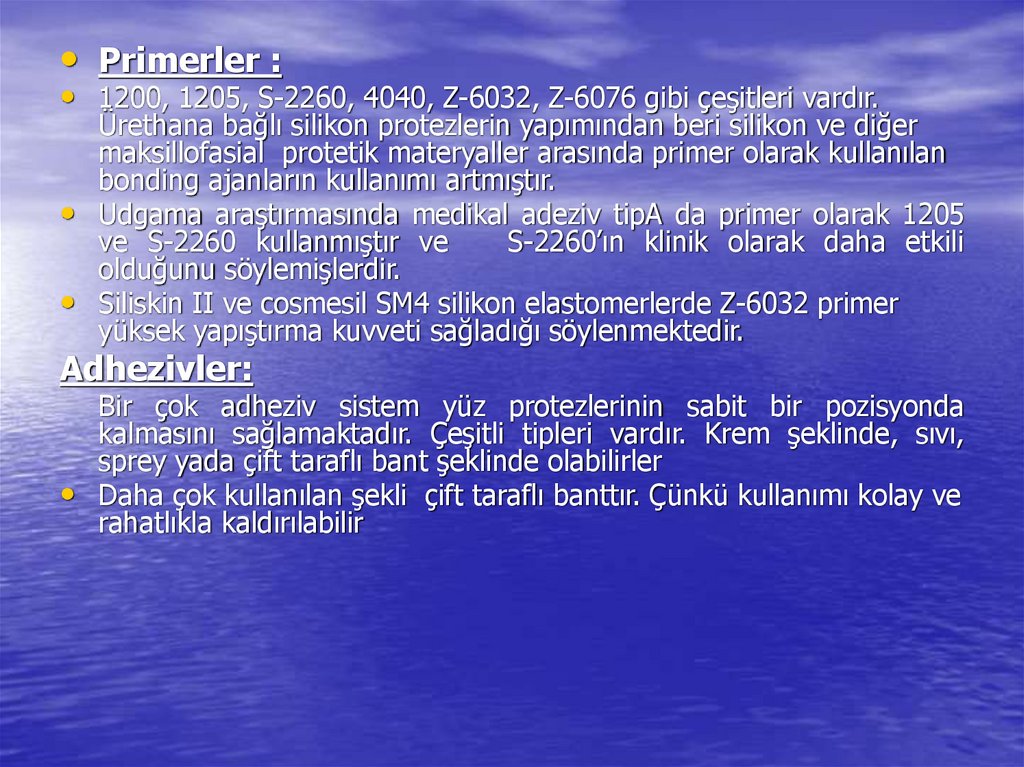 • Primerler :

• 1200, 1205, S-2260, 4040, Z-6032, Z-6076 gibi çeşitleri vardır. Ürethana bağlı silikon protezlerin yapımından beri silikon ve diğer maksillofasial protetik materyaller arasında primer olarak kullanılan bonding ajanların kullanımı artmıştır.

• Udgama araştırmasında medikal adeziv tipA da primer olarak 1205 ve S-2260 kullanmıştır ve S-2260'ın klinik olarak daha etkili olduğunu söylemişlerdir.

• Siliskin II ve cosmesil SM4 silikon elastomerlerde Z-6032 primer yüksek yapıştırma kuvveti sağladığı söylenmektedir.

Adhezivler:

Bir çok adheziv sistem yüz protezlerinin sabit bir pozisyonda kalmasını sağlamaktadır. Çeşitli tipleri vardır. Krem şeklinde, sıvı, sprey yada çift taraflı bant şeklinde olabilirler

• Daha çok kullanılan şekli çift taraflı banttır. Çünkü kullanımı kolay ve rahatlıkla kaldırılabilir